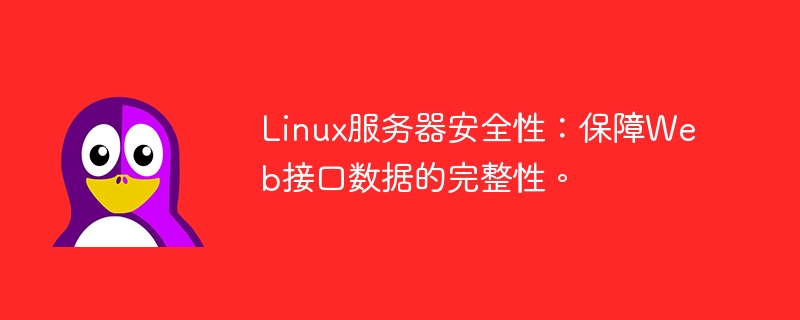 Linux服务器安全性：保障Web接口数据的完整性。